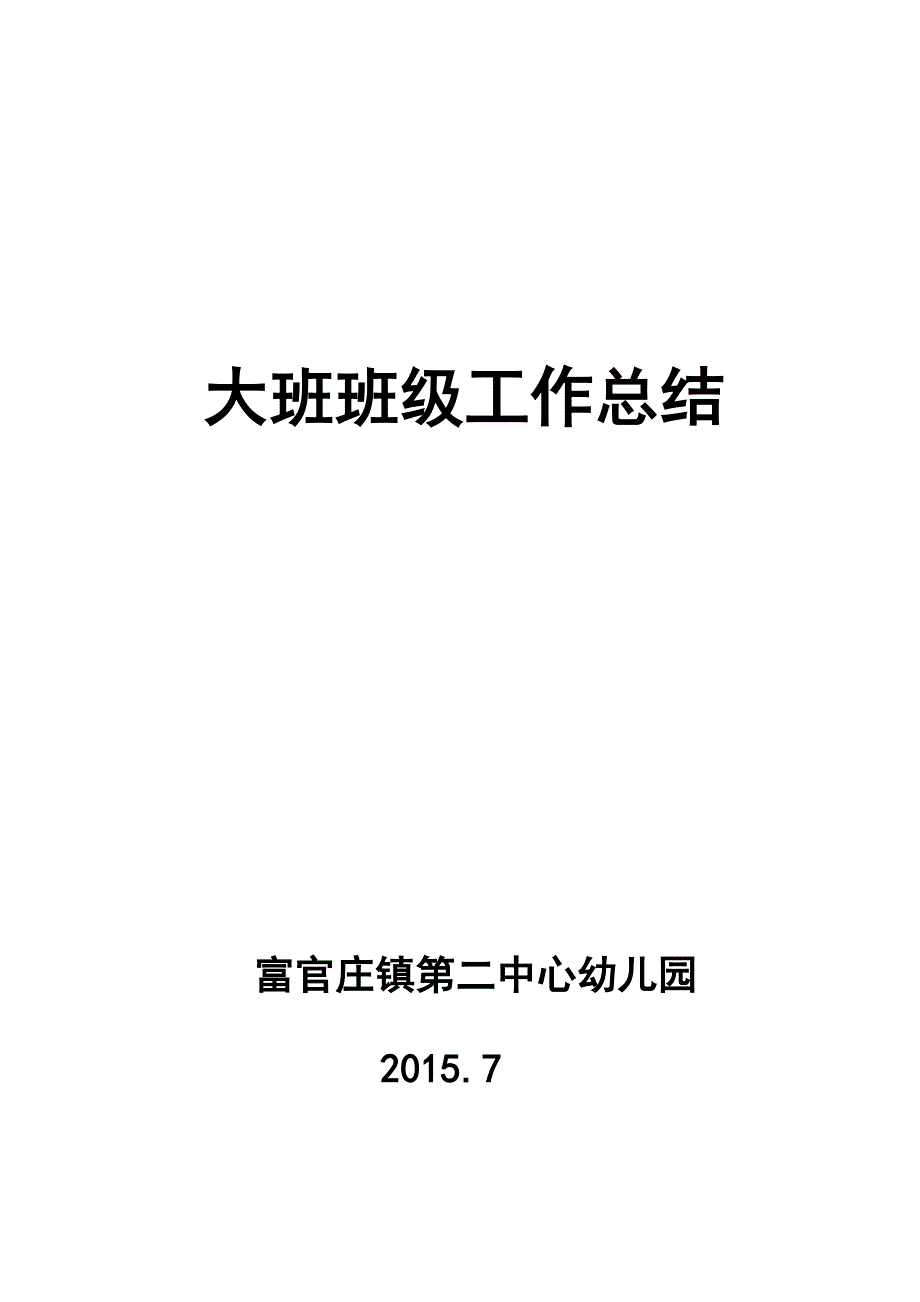 大班班级工作总结

富官庄镇第二中心幼儿园

2015.7